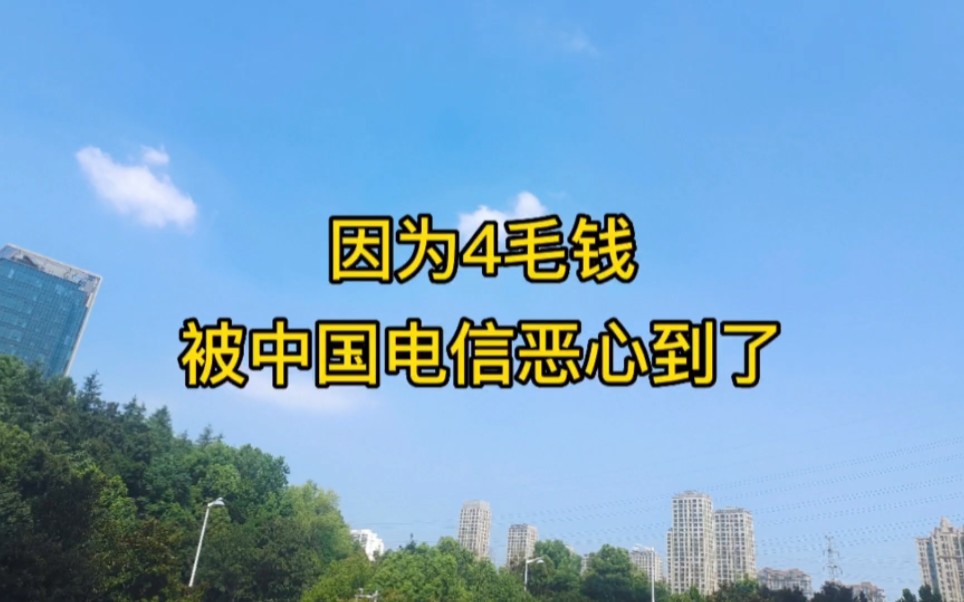 因为4毛钱
被中国电信恶心到了